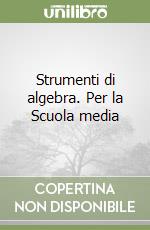 unilibro

Strumenti di algebra. Per la Scuola media

COPERTINA NON DISPONIBILE